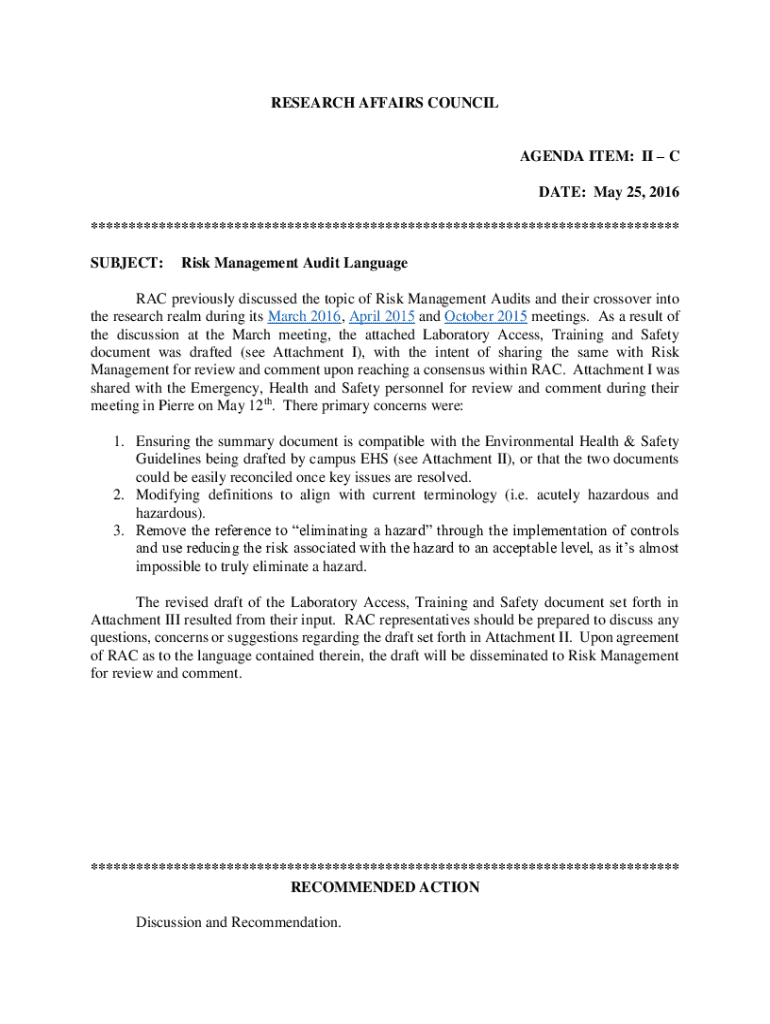 RESEARCH AFFAIRS COUNCIL

AGENDA ITEM: II – C

DATE: May 25, 2016

******************************************************************************

SUBJECT: Risk Management Audit Language

RAC previously discussed the topic of Risk Management Audits and their crossover into the research realm during its March 2016, April 2015 and October 2015 meetings. As a result of the discussion at the March meeting, the attached Laboratory Access, Training and Safety document was drafted (see Attachment I), with the intent of sharing the same with Risk Management for review and comment upon reaching a consensus within RAC. Attachment I was shared with the Emergency, Health and Safety personnel for review and comment during their meeting in Pierre on May 12$^{th}$. There primary concerns were:

1. Ensuring the summary document is compatible with the Environmental Health & Safety Guidelines being drafted by campus EHS (see Attachment II), or that the two documents could be easily reconciled once key issues are resolved.
2. Modifying definitions to align with current terminology (i.e. acutely hazardous and hazardous).
3. Remove the reference to “eliminating a hazard” through the implementation of controls and use reducing the risk associated with the hazard to an acceptable level, as it’s almost impossible to truly eliminate a hazard.

The revised draft of the Laboratory Access, Training and Safety document set forth in Attachment III resulted from their input. RAC representatives should be prepared to discuss any questions, concerns or suggestions regarding the draft set forth in Attachment II. Upon agreement of RAC as to the language contained therein, the draft will be disseminated to Risk Management for review and comment.

******************************************************************************

RECOMMENDED ACTION

Discussion and Recommendation.